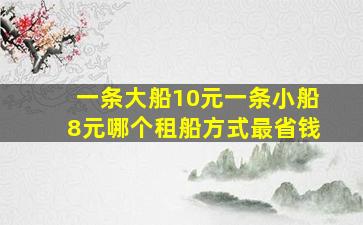 一条大船10元一条小船8元哪个租船方式最省钱